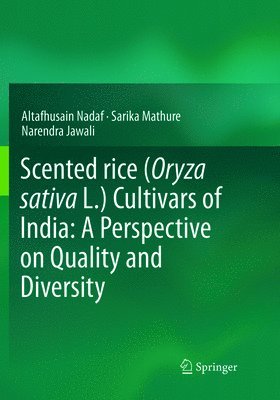 Altafhusain Nadaf · Sarika Mathure
Narendra Jawali

Scented rice (Oryza sativa L.) Cultivars of India: A Perspective on Quality and Diversity

Springer